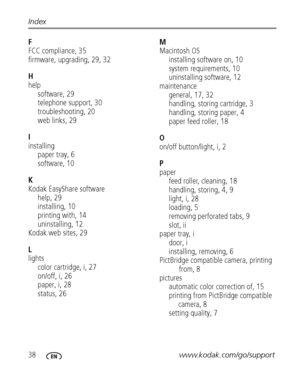 Index

F
FCC compliance, 35
firmware, upgrading, 29, 32

H
help
software, 29
telephone support, 30
troubleshooting, 20
web links, 29

I
installing
paper tray, 6
software, 10

K
Kodak EasyShare software
help, 29
installing, 10
printing with, 14
uninstalling, 12
Kodak web sites, 29

L
lights
color cartridge, i, 27
on/off, i, 26
paper, i, 28
status, 26

M
Macintosh OS
installing software on, 10
system requirements, 10
uninstalling software, 12
maintenance
general, 17, 32
handling, storing cartridge, 3
handling, storing paper, 4
paper feed roller, 18

O
on/off button/light, i, 2

P
paper
feed roller, cleaning, 18
handling, storing, 4, 9
light, i, 28
loading, 5
removing perforated tabs, 9
slot, ii
paper tray, i
door, i
installing, removing, 6
PictBridge compatible camera, printing from, 8
pictures
automatic color correction of, 15
printing from PictBridge compatible camera, 8
setting quality, 7

38 EN www.kodak.com/go/support